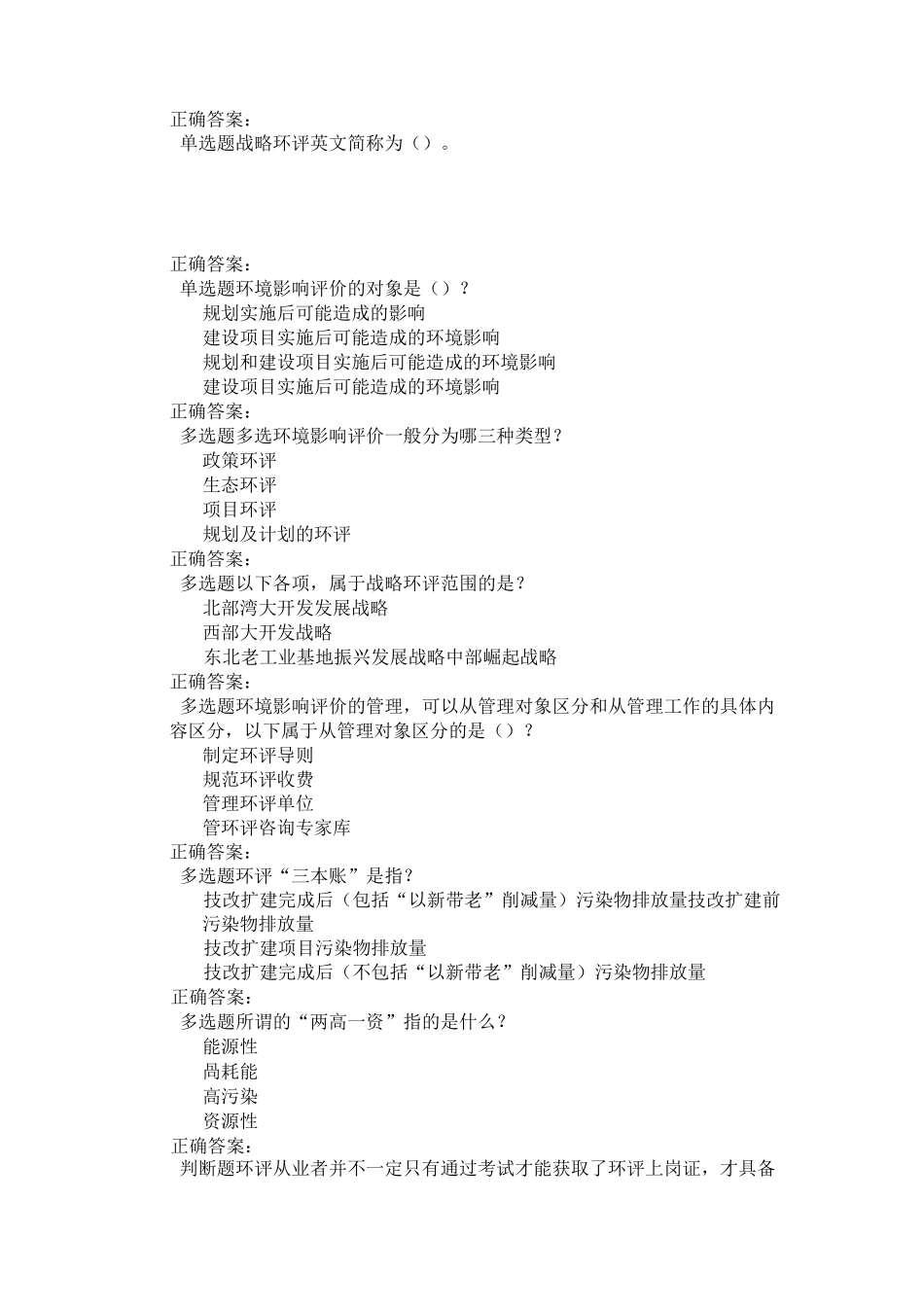 正确答案：
单选题战略环评英文简称为（）。

正确答案：
单选题环境影响评价的对象是（）？
规划实施后可能造成的影响
建设项目实施后可能造成的环境影响
规划和建设项目实施后可能造成的环境影响
建设项目实施后可能造成的环境影响
正确答案：
多选题多选环境影响评价一般分为哪三种类型？
政策环评
生态环评
项目环评
规划及计划的环评
正确答案：
多选题以下各项，属于战略环评范围的是？
北部湾大开发发展战略
西部大开发战略
东北老工业基地振兴发展战略中部崛起战略
正确答案：
多选题环境影响评价的管理，可以从管理对象区分和从管理工作的具体内容区分，以下属于从管理对象区分的是（）？
制定环评导则
规范环评收费
管理环评单位
管环评咨询专家库
正确答案：
多选题环评“三本账”是指？
技改扩建完成后（包括“以新带老”削减量）污染物排放量技改扩建前污染物排放量
技改扩建项目污染物排放量
技改扩建完成后（不包括“以新带老”削减量）污染物排放量
正确答案：
多选题所谓的“两高一资”指的是什么？
能源性
咼耗能
高污染
资源性
正确答案：
判断题环评从业者并不一定只有通过考试才能获取了环评上岗证，才具备